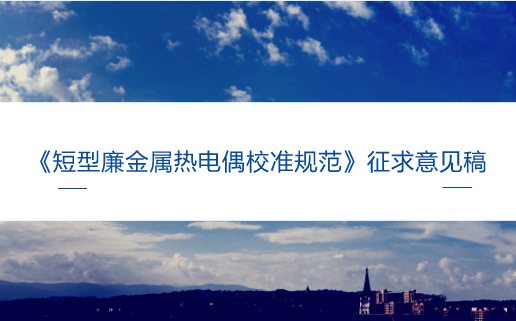 《短型廉金属热电偶校准规范》征求意见稿